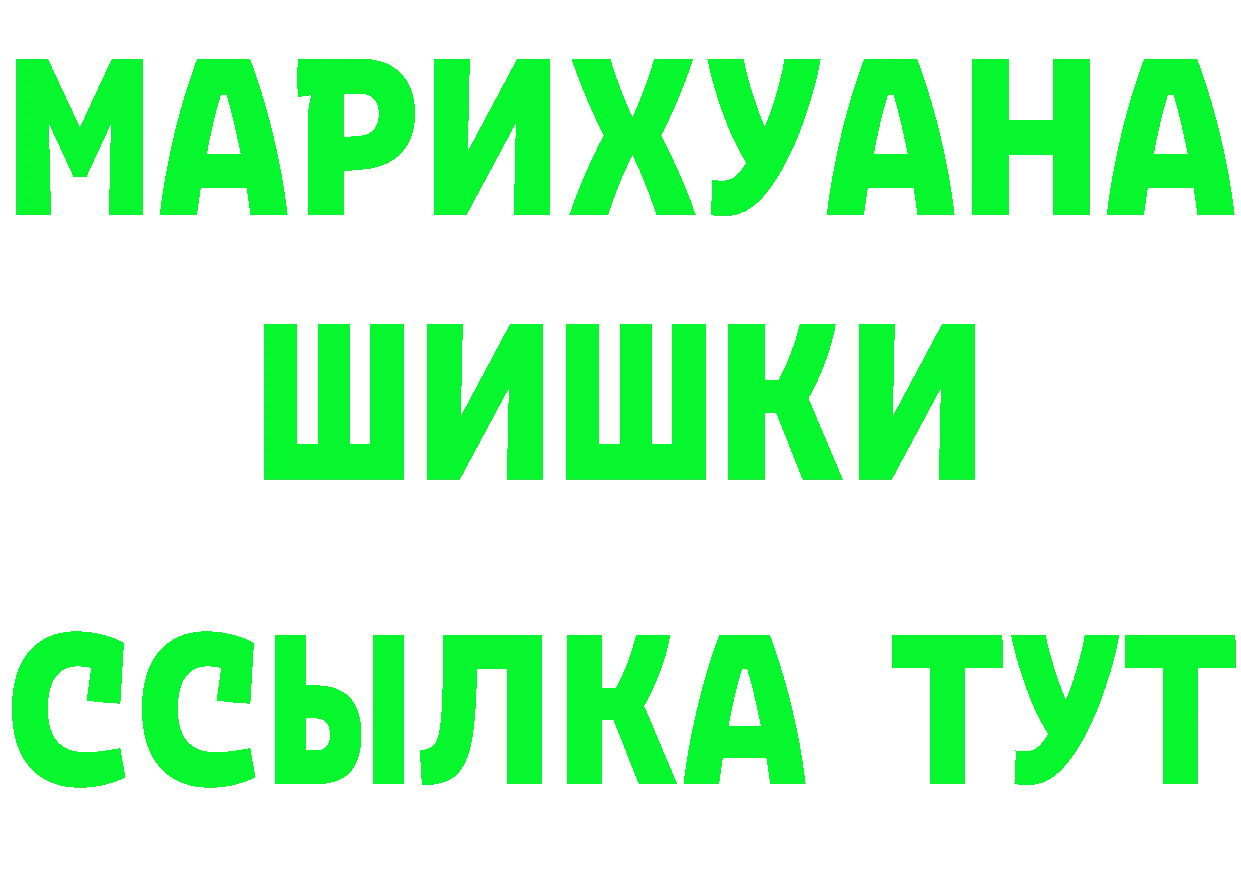 МАРИХУАНА
ШИШКИ
ССЫЛКА ТУТ